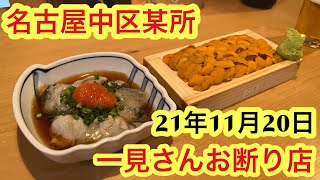 名古屋中区某所

21年11月20日

一見さんお断り店